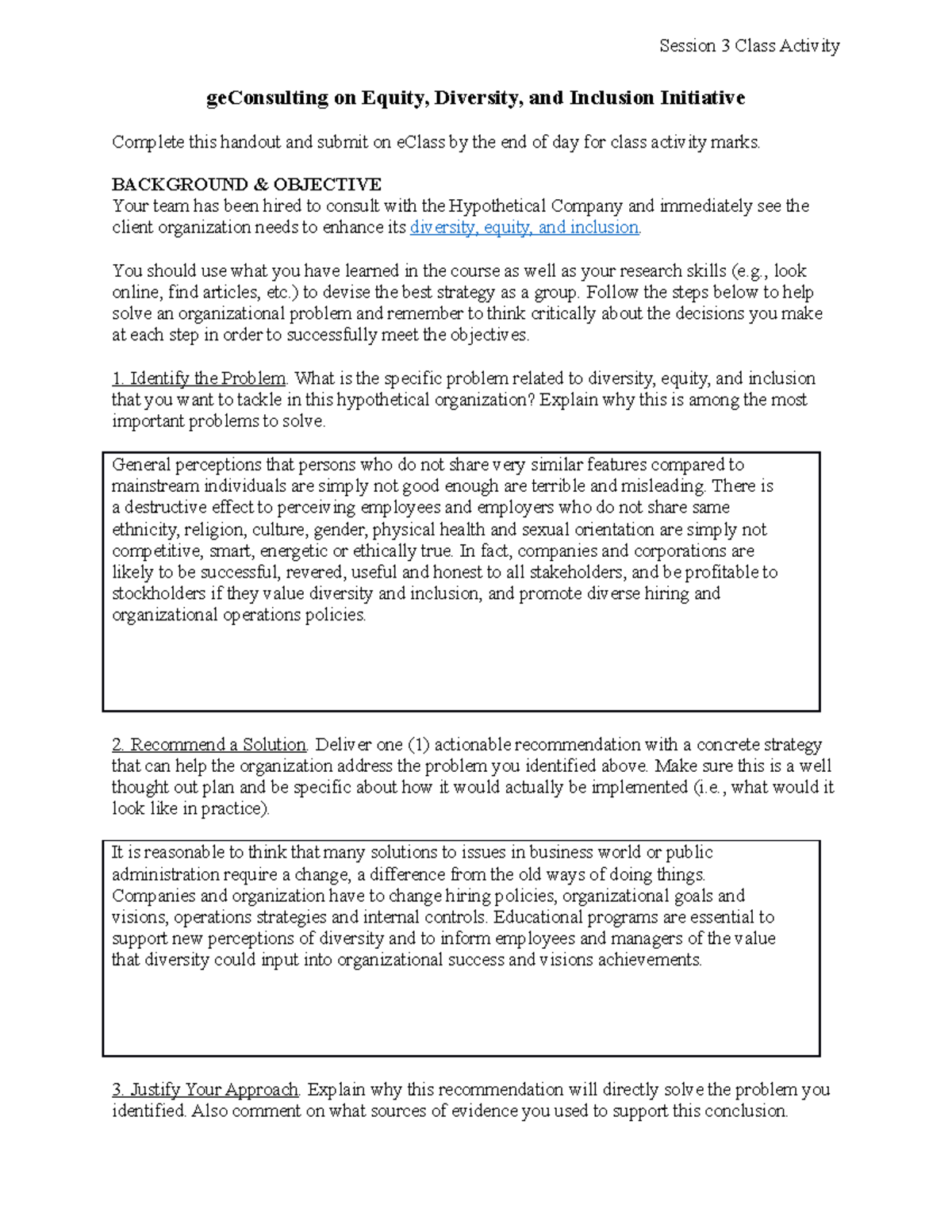 Session 3 Class Activity

geConsulting on Equity, Diversity, and Inclusion Initiative

Complete this handout and submit on eClass by the end of day for class activity marks.

BACKGROUND & OBJECTIVE
Your team has been hired to consult with the Hypothetical Company and immediately see the client organization needs to enhance its diversity, equity, and inclusion.

You should use what you have learned in the course as well as your research skills (e.g., look online, find articles, etc.) to devise the best strategy as a group. Follow the steps below to help solve an organizational problem and remember to think critically about the decisions you make at each step in order to successfully meet the objectives.

1. Identify the Problem. What is the specific problem related to diversity, equity, and inclusion that you want to tackle in this hypothetical organization? Explain why this is among the most important problems to solve.

General perceptions that persons who do not share very similar features compared to mainstream individuals are simply not good enough are terrible and misleading. There is a destructive effect to perceiving employees and employers who do not share same ethnicity, religion, culture, gender, physical health and sexual orientation are simply not competitive, smart, energetic or ethically true. In fact, companies and corporations are likely to be successful, revered, useful and honest to all stakeholders, and be profitable to stockholders if they value diversity and inclusion, and promote diverse hiring and organizational operations policies.

2. Recommend a Solution. Deliver one (1) actionable recommendation with a concrete strategy that can help the organization address the problem you identified above. Make sure this is a well thought out plan and be specific about how it would actually be implemented (i.e., what would it look like in practice).

It is reasonable to think that many solutions to issues in business world or public administration require a change, a difference from the old ways of doing things. Companies and organization have to change hiring policies, organizational goals and visions, operations strategies and internal controls. Educational programs are essential to support new perceptions of diversity and to inform employees and managers of the value that diversity could input into organizational success and visions achievements.

3. Justify Your Approach. Explain why this recommendation will directly solve the problem you identified. Also comment on what sources of evidence you used to support this conclusion.